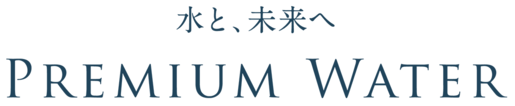 水と、未来へ

PREMIUM WATER